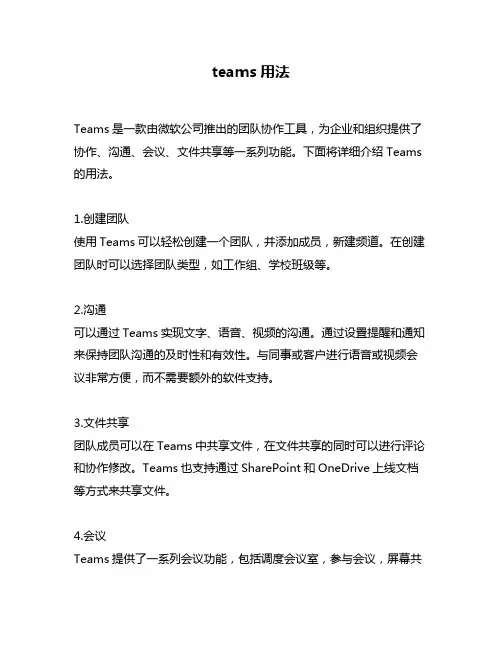 teams 用法

Teams 是一款由微软公司推出的团队协作工具，为企业和组织提供了协作、沟通、会议、文件共享等一系列功能。下面将详细介绍 Teams 的用法。

1.创建团队
使用 Teams 可以轻松创建一个团队，并添加成员，新建频道。在创建团队时可以选择团队类型，如工作组、学校班级等。

2.沟通
可以通过 Teams 实现文字、语音、视频的沟通。通过设置提醒和通知来保持团队沟通的及时性和有效性。与同事或客户进行语音或视频会议非常方便，而不需要额外的软件支持。

3.文件共享
团队成员可以在 Teams 中共享文件，在文件共享的同时可以进行评论和协作修改。Teams 也支持通过 SharePoint 和 OneDrive 上线文档等方式来共享文件。

4.会议
Teams 提供了一系列会议功能，包括调度会议室，参与会议，屏幕共